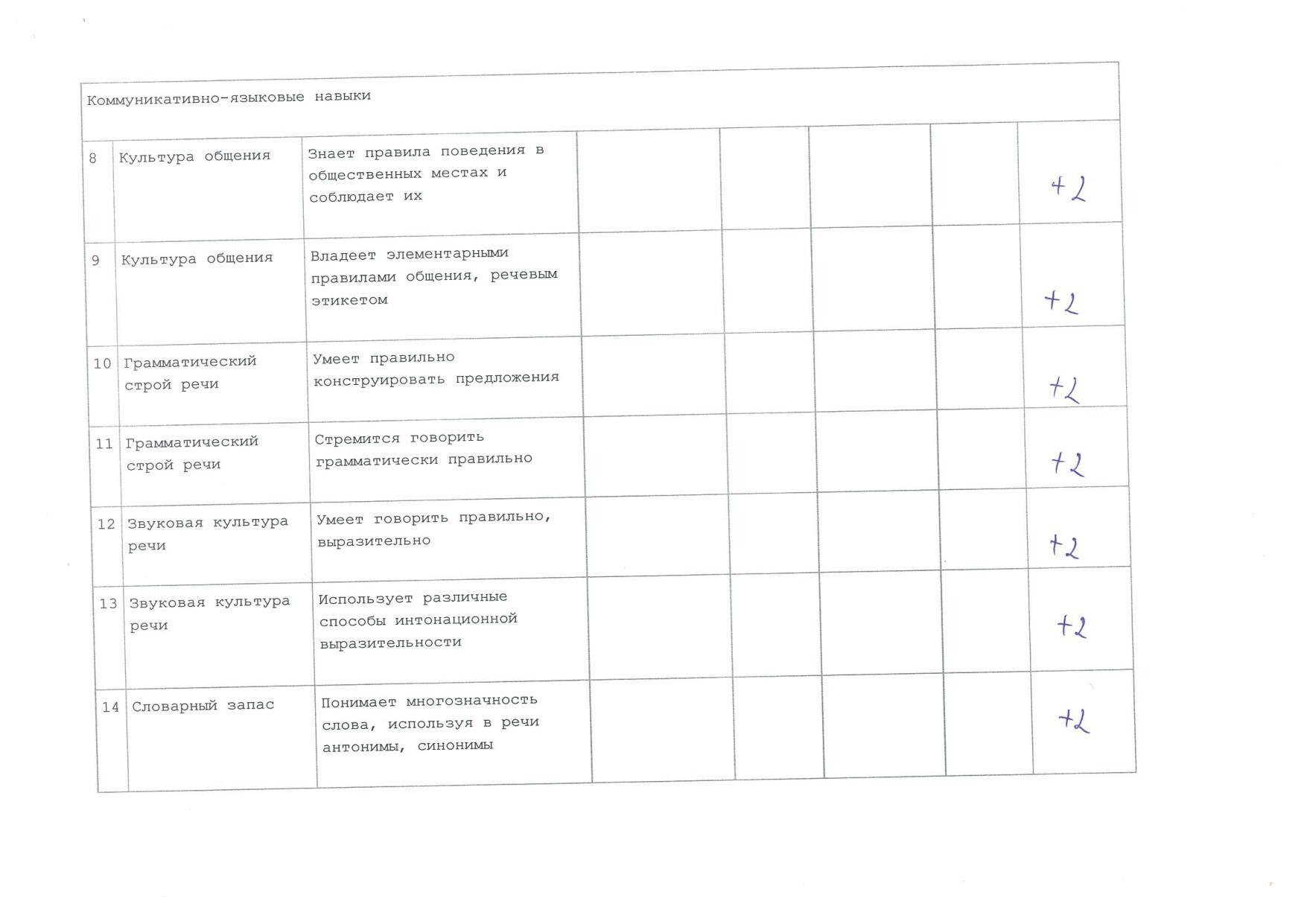 | Коммуникативно-языковые навыки | | | | | | | |
|---|---|---|---|---|---|---|---|
| 8 | Культура общения | Знает правила поведения в общественных местах и соблюдает их | | | | | +2 |
| 9 | Культура общения | Владеет элементарными правилами общения, речевым этикетом | | | | | +2 |
| 10 | Грамматический строй речи | Умеет правильно конструировать предложения | | | | | +2 |
| 11 | Грамматический строй речи | Стремится говорить грамматически правильно | | | | | +2 |
| 12 | Звуковая культура речи | Умеет говорить правильно, выразительно | | | | | +2 |
| 13 | Звуковая культура речи | Использует различные способы интонационной выразительности | | | | | +2 |
| 14 | Словарный запас | Понимает многозначность слова, используя в речи антонимы, синонимы | | | | | +2 |